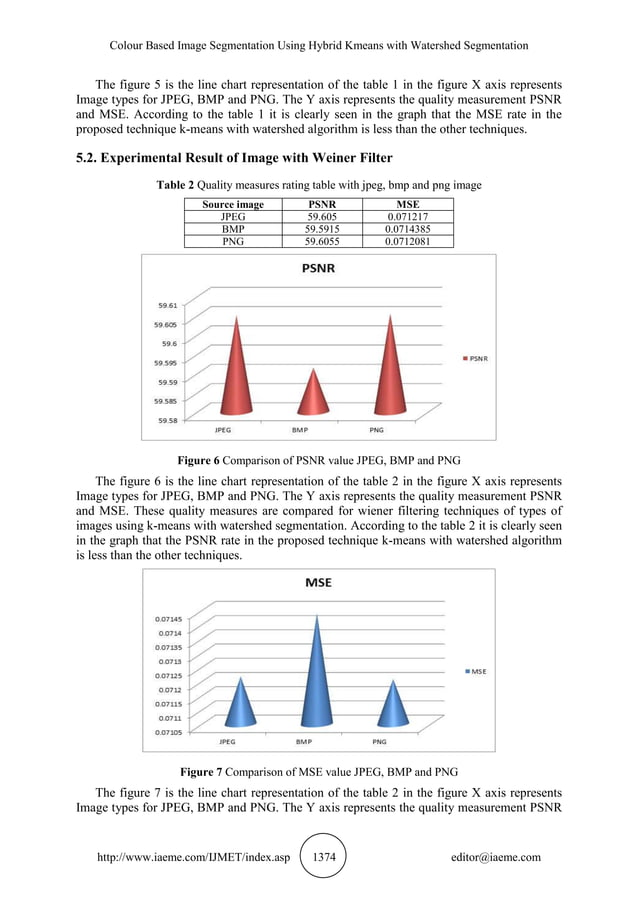 Colour Based Image Segmentation Using Hybrid Kmeans with Watershed Segmentation

The figure 5 is the line chart representation of the table 1 in the figure X axis represents Image types for JPEG, BMP and PNG. The Y axis represents the quality measurement PSNR and MSE. According to the table 1 it is clearly seen in the graph that the MSE rate in the proposed technique k-means with watershed algorithm is less than the other techniques.

5.2. Experimental Result of Image with Weiner Filter

Table 2 Quality measures rating table with jpeg, bmp and png image

| Source image | PSNR | MSE |
|---|---|---|
| JPEG | 59.605 | 0.071217 |
| BMP | 59.5915 | 0.0714385 |
| PNG | 59.6055 | 0.0712081 |

PSNR

59.61
59.605
59.6
59.595
59.59
59.585
59.58

JPEG BMP PNG

PSNR

Figure 6 Comparison of PSNR value JPEG, BMP and PNG

The figure 6 is the line chart representation of the table 2 in the figure X axis represents Image types for JPEG, BMP and PNG. The Y axis represents the quality measurement PSNR and MSE. These quality measures are compared for wiener filtering techniques of types of images using k-means with watershed segmentation. According to the table 2 it is clearly seen in the graph that the PSNR rate in the proposed technique k-means with watershed algorithm is less than the other techniques.

MSE

0.07145
0.0714
0.07135
0.0713
0.07125
0.0712
0.07115
0.0711
0.07105

JPEG BMP PNG

MSE

Figure 7 Comparison of MSE value JPEG, BMP and PNG

The figure 7 is the line chart representation of the table 2 in the figure X axis represents Image types for JPEG, BMP and PNG. The Y axis represents the quality measurement PSNR

http://www.iaeme.com/IJMET/index.asp 1374 editor@iaeme.com